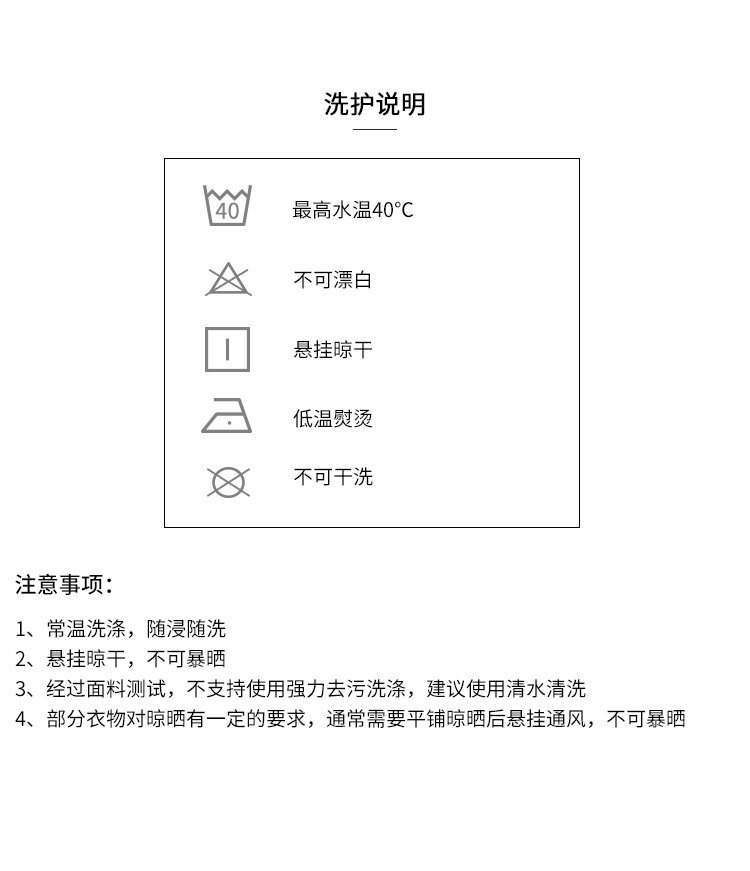 洗护说明

40 最高水温40°C

不可漂白

悬挂晾干

低温熨烫

不可干洗

注意事项:

1、常温洗涤，随浸随洗
2、悬挂晾干，不可暴晒
3、经过面料测试，不支持使用强力去污洗涤，建议使用清水清洗
4、部分衣物对晾晒有一定的要求，通常需要平铺晾晒后悬挂通风，不可暴晒